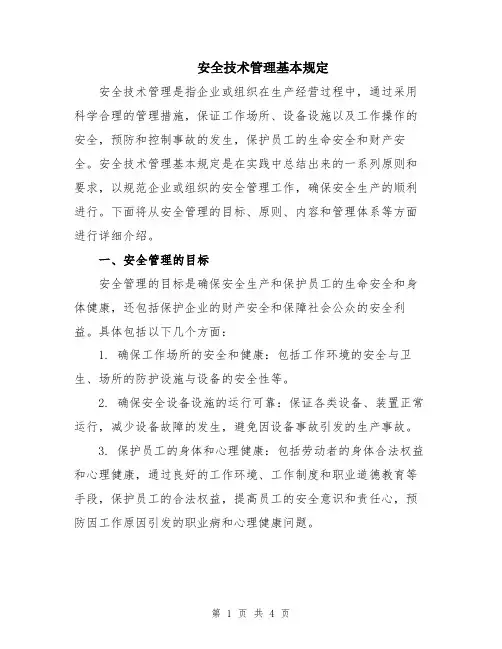 安全技术管理基本规定

安全技术管理是指企业或组织在生产经营过程中，通过采用科学合理的管理措施，保证工作场所、设备设施以及工作操作的安全，预防和控制事故的发生，保护员工的生命安全和财产安全。安全技术管理基本规定是在实践中总结出来的一系列原则和要求，以规范企业或组织的安全管理工作，确保安全生产的顺利进行。下面将从安全管理的目标、原则、内容和管理体系等方面进行详细介绍。

一、安全管理的目标

安全管理的目标是确保安全生产和保护员工的生命安全和身体健康，还包括保护企业的财产安全和保障社会公众的安全利益。具体包括以下几个方面：

1. 确保工作场所的安全和健康：包括工作环境的安全与卫生、场所的防护设施与设备的安全性等。

2. 确保安全设备设施的运行可靠：保证各类设备、装置正常运行，减少设备故障的发生，避免因设备事故引发的生产事故。

3. 保护员工的身体和心理健康：包括劳动者的身体合法权益和心理健康，通过良好的工作环境、工作制度和职业道德教育等手段，保护员工的合法权益，提高员工的安全意识和责任心，预防因工作原因引发的职业病和心理健康问题。

第 1 页 共 4 页